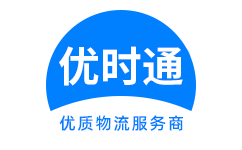 优时通

优质物流服务商